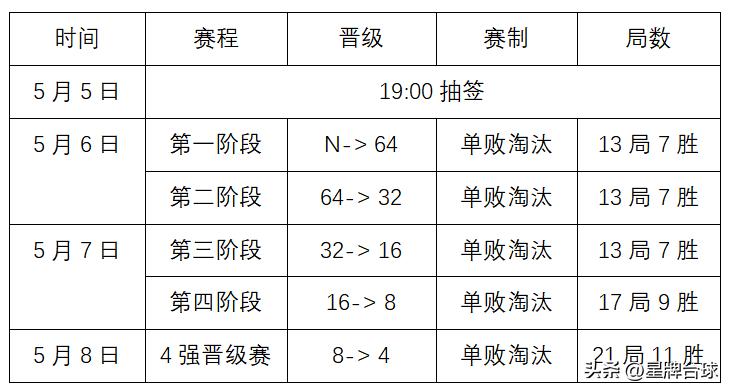 | 时间 | 赛程 | 晋级 | 赛制 | 局数 |
|---|---|---|---|---|
| 5 月 5 日 | 19:00 抽签 | | | |
| 5 月 6 日 | 第一阶段 | N-> 64 | 单败淘汰 | 13 局 7 胜 |
| | 第二阶段 | 64-> 32 | 单败淘汰 | 13 局 7 胜 |
| 5 月 7 日 | 第三阶段 | 32-> 16 | 单败淘汰 | 13 局 7 胜 |
| | 第四阶段 | 16-> 8 | 单败淘汰 | 17 局 9 胜 |
| 5 月 8 日 | 4 强晋级赛 | 8-> 4 | 单败淘汰 | 21 局 11 胜 |

头条 @星牌台球